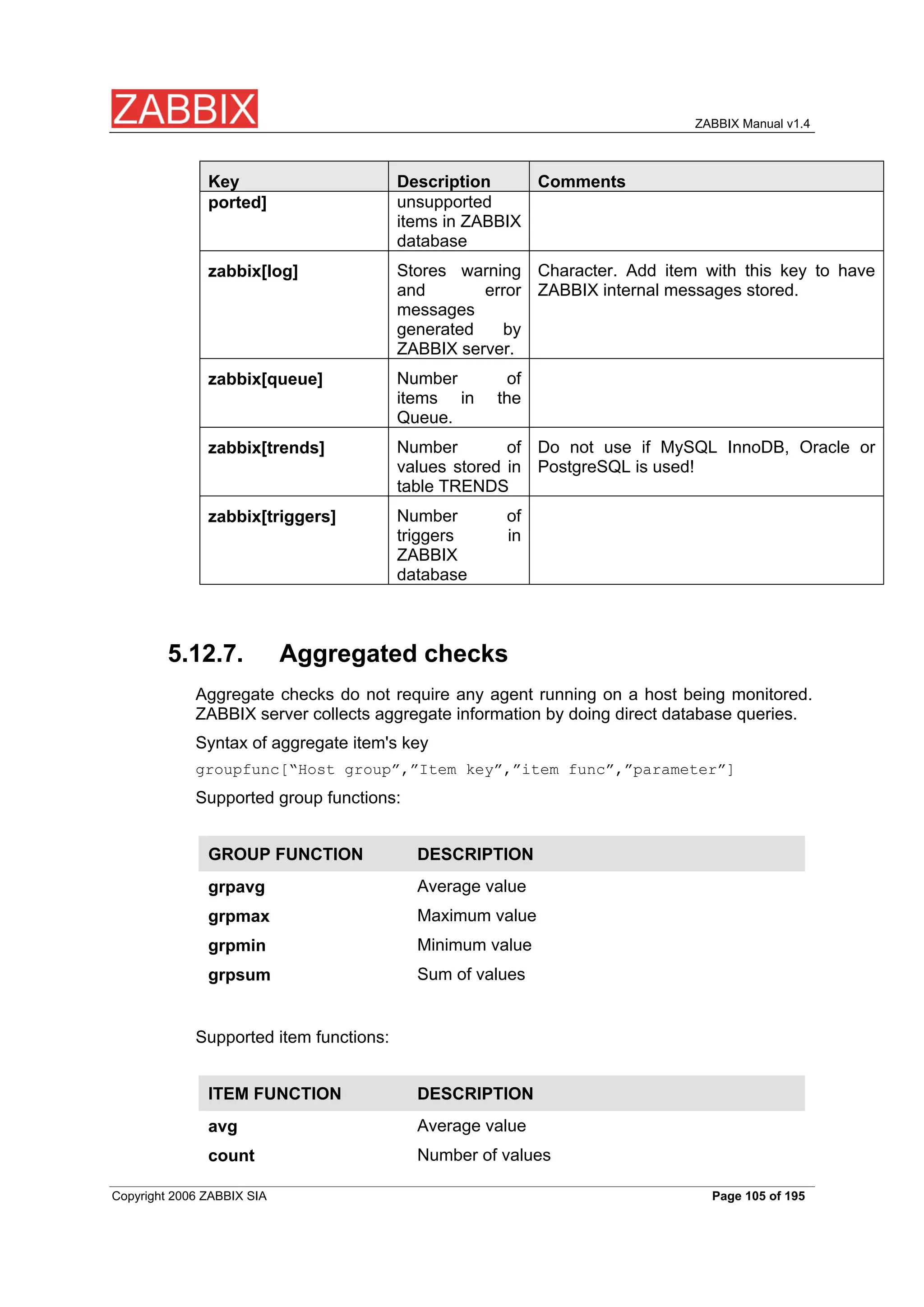 ZABBIX

ZABBIX Manual v1.4

| Key | Description | Comments |
|---|---|---|
| ported] | unsupported items in ZABBIX database | |
| zabbix[log] | Stores warning and error messages generated by ZABBIX server. | Character. Add item with this key to have ZABBIX internal messages stored. |
| zabbix[queue] | Number of items in the Queue. | |
| zabbix[trends] | Number of values stored in table TRENDS | Do not use if MySQL InnoDB, Oracle or PostgreSQL is used! |
| zabbix[triggers] | Number of triggers in ZABBIX database | |

5.12.7. Aggregated checks

Aggregate checks do not require any agent running on a host being monitored. ZABBIX server collects aggregate information by doing direct database queries.

Syntax of aggregate item's key

groupfunc[“Host group”,”Item key”,”item func”,”parameter”]

Supported group functions:

| GROUP FUNCTION | DESCRIPTION |
|---|---|
| grpavg | Average value |
| grpmax | Maximum value |
| grpmin | Minimum value |
| grpsum | Sum of values |

Supported item functions:

| ITEM FUNCTION | DESCRIPTION |
|---|---|
| avg | Average value |
| count | Number of values |

Copyright 2006 ZABBIX SIA

Page 105 of 195